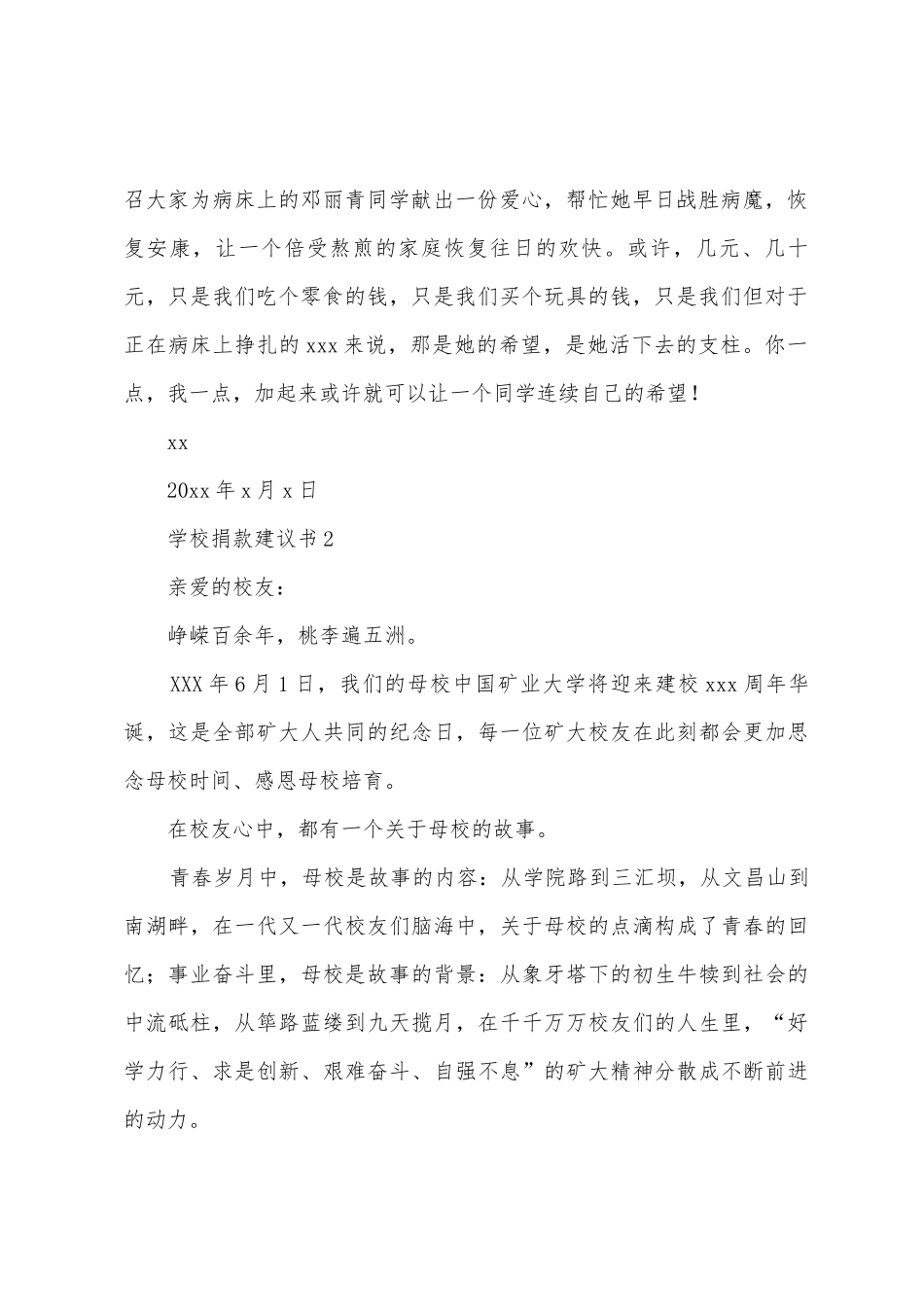 召大家为病床上的邓丽青同学献出一份爱心，帮忙她早日战胜病魔，恢复安康，让一个倍受熬煎的家庭恢复往日的欢快。或许，几元、几十元，只是我们吃个零食的钱，只是我们买个玩具的钱，只是我们但对于正在病床上挣扎的 xxx 来说，那是她的希望，是她活下去的支柱。你一点，我一点，加起来或许就可以让一个同学连续自己的希望！

xx

20xx 年 x 月 x 日

学校捐款建议书 2

亲爱的校友：

峥嵘百余年，桃李遍五洲。

XXX 年 6 月 1 日，我们的母校中国矿业大学将迎来建校 xxx 周年华诞，这是全部矿大人共同的纪念日，每一位矿大校友在此刻都会更加思念母校时间、感恩母校培育。

在校友心中，都有一个关于母校的故事。

青春岁月中，母校是故事的内容：从学院路到三汇坝，从文昌山到南湖畔，在一代又一代校友们脑海中，关于母校的点滴构成了青春的回忆；事业奋斗里，母校是故事的背景：从象牙塔下的初生牛犊到社会的中流砥柱，从筚路蓝缕到九天揽月，在千千万万校友们的人生里，“好学力行、求是创新、艰难奋斗、自强不息”的矿大精神分散成不断前进的动力。